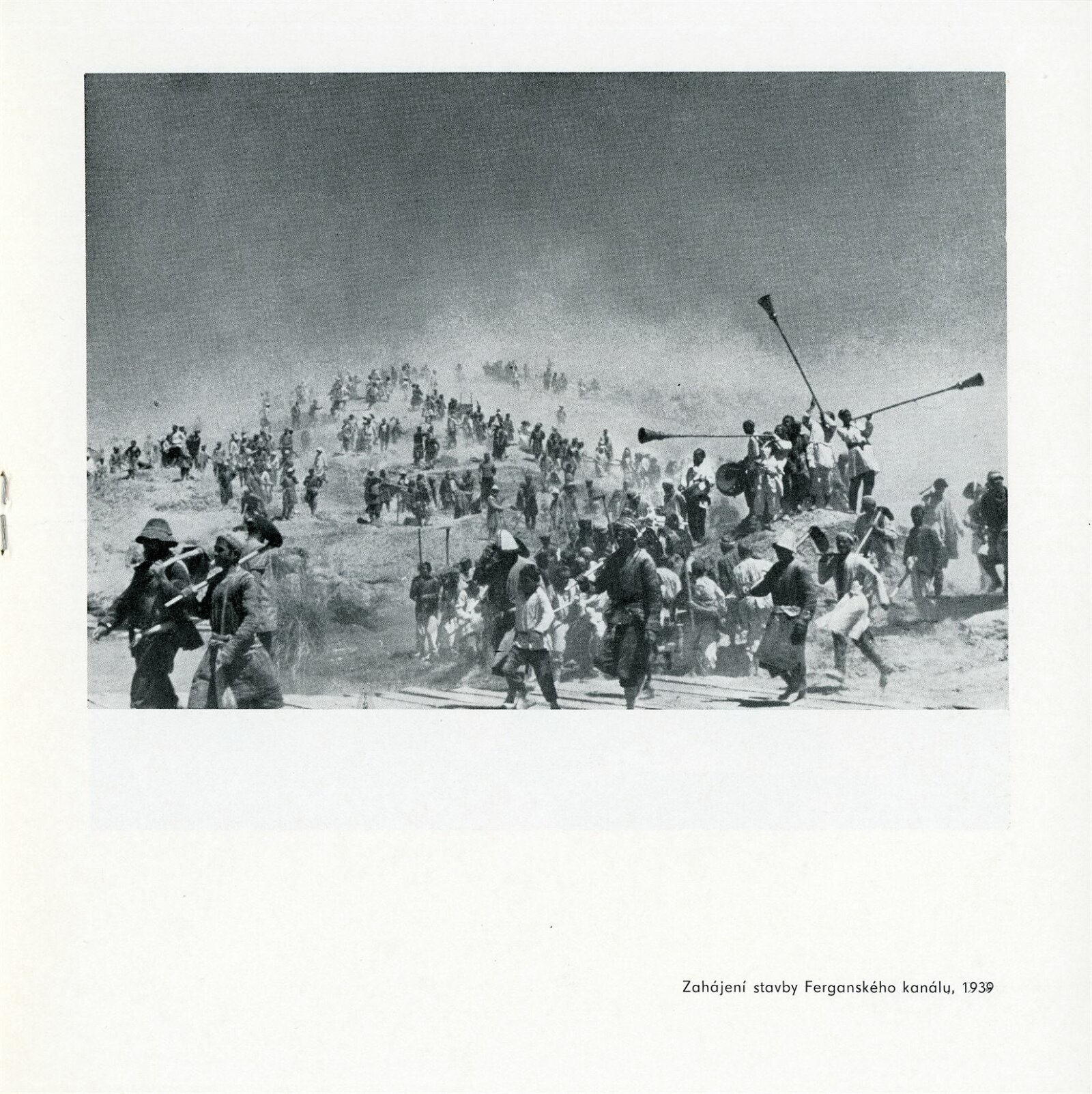 Zahájení stavby Ferganského kanálu, 1939